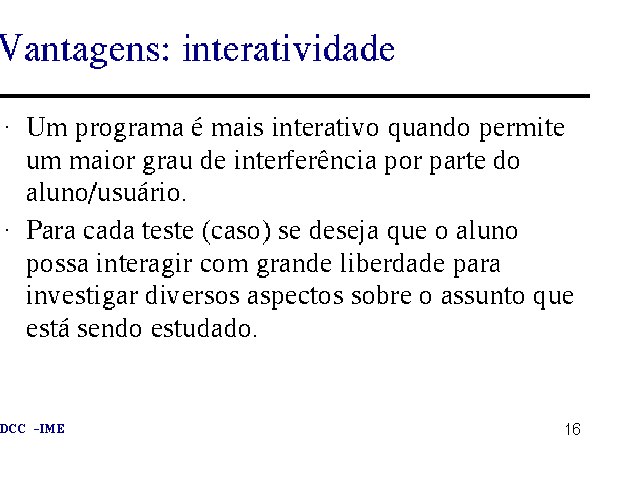 Vantagens: interatividade

· Um programa é mais interativo quando permite um maior grau de interferência por parte do aluno/usuário.

· Para cada teste (caso) se deseja que o aluno possa interagir com grande liberdade para investigar diversos aspectos sobre o assunto que está sendo estudado.

DCC -IME

16